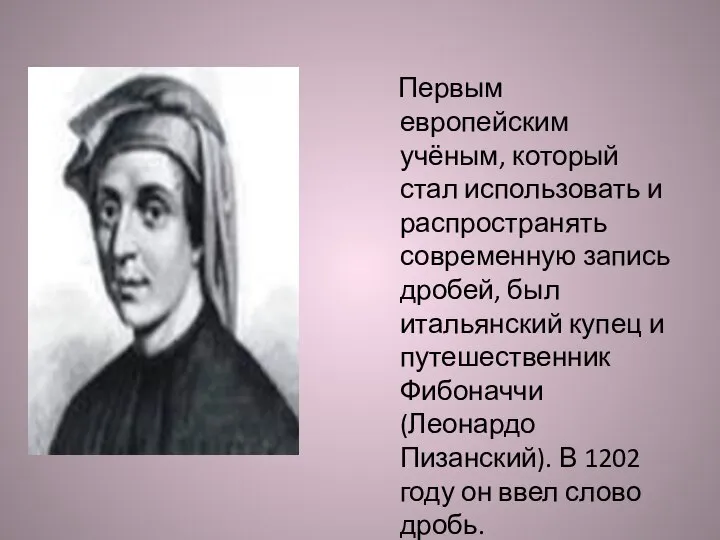 Первым европейским учёным, который стал использовать и распространять современную запись дробей, был итальянский купец и путешественник Фибоначчи (Леонардо Пизанский). В 1202 году он ввел слово дробь.